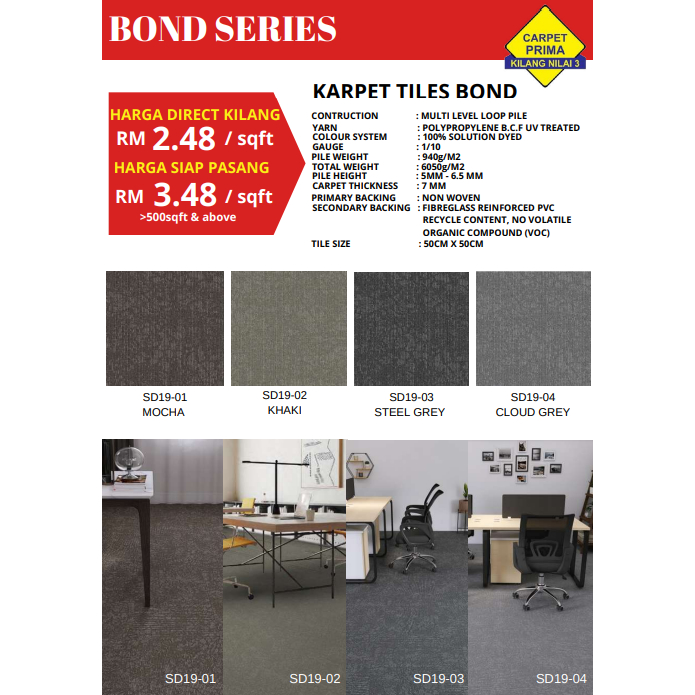 BOND SERIES

CARPET PRIMA
KILANG NILAI 3

HARGA DIRECT KILANG
RM 2.48 / sqft
HARGA SIAP PASANG
RM 3.48 / sqft
>500sqft & above

KARPET TILES BOND

| | |
|---|---|
| CONTRUCTION | : MULTI LEVEL LOOP PILE |
| YARN | : POLYPROPYLENE B.C.F UV TREATED |
| COLOUR SYSTEM | : 100% SOLUTION DYED |
| GAUGE | : 1/10 |
| PILE WEIGHT | : 940g/M2 |
| TOTAL WEIGHT | : 6050g/M2 |
| PILE HEIGHT | : 5MM - 6.5 MM |
| CARPET THICKNESS | : 7 MM |
| PRIMARY BACKING | : NON WOVEN |
| SECONDARY BACKING | : FIBREGLASS REINFORCED PVC RECYCLE CONTENT, NO VOLATILE ORGANIC COMPOUND (VOC) |
| TILE SIZE | : 50CM X 50CM |

SD19-01
MOCHA

SD19-02
KHAKI

SD19-03
STEEL GREY

SD19-04
CLOUD GREY

SD19-01

SD19-02

SD19-03

SD19-04